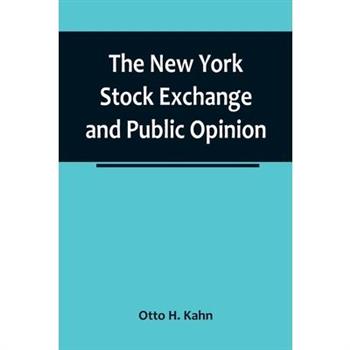 The New York Stock Exchange and Public Opinion

Otto H. Kahn